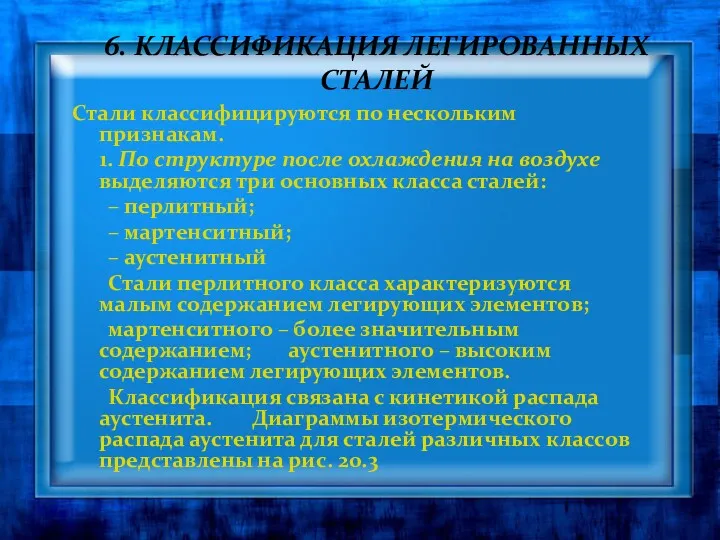 6. КЛАССИФИКАЦИЯ ЛЕГИРОВАННЫХ СТАЛЕЙ

Стали классифицируются по нескольким признакам.

1. По структуре после охлаждения на воздухе выделяются три основных класса сталей:

– перлитный;

– мартенситный;

– аустенитный

Стали перлитного класса характеризуются малым содержанием легирующих элементов;

мартенситного – более значительным содержанием; аустенитного – высоким содержанием легирующих элементов.

Классификация связана с кинетикой распада аустенита. Диаграммы изотермического распада аустенита для сталей различных классов представлены на рис. 20.3